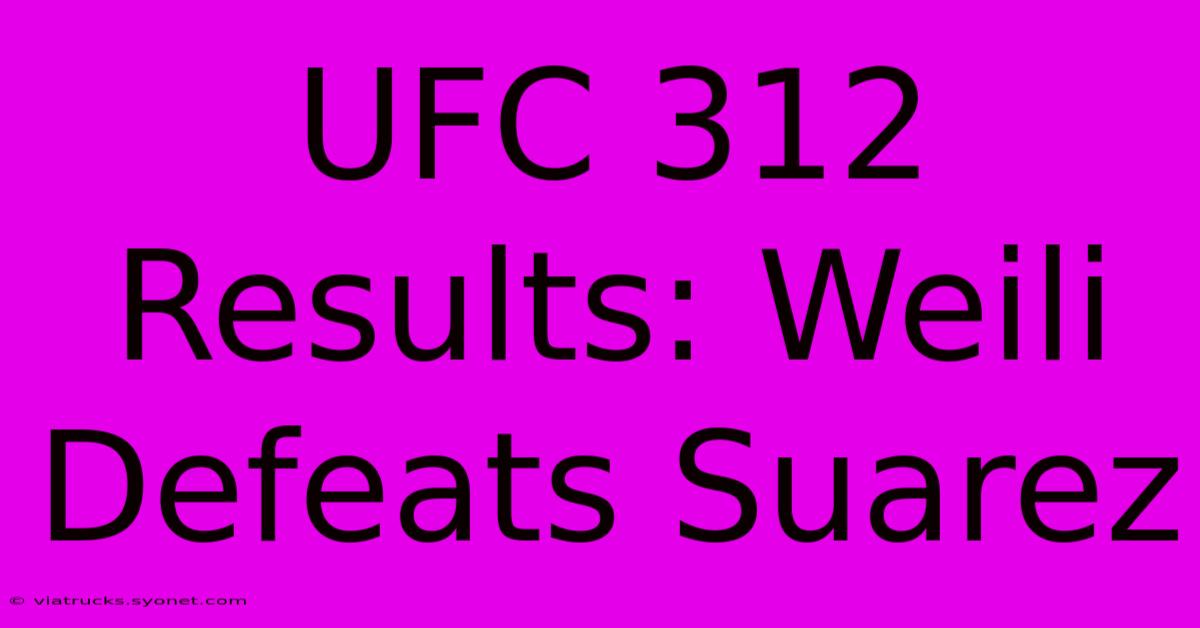 UFC 312 Results: Weili Defeats Suarez

© viatrucks.syonet.com